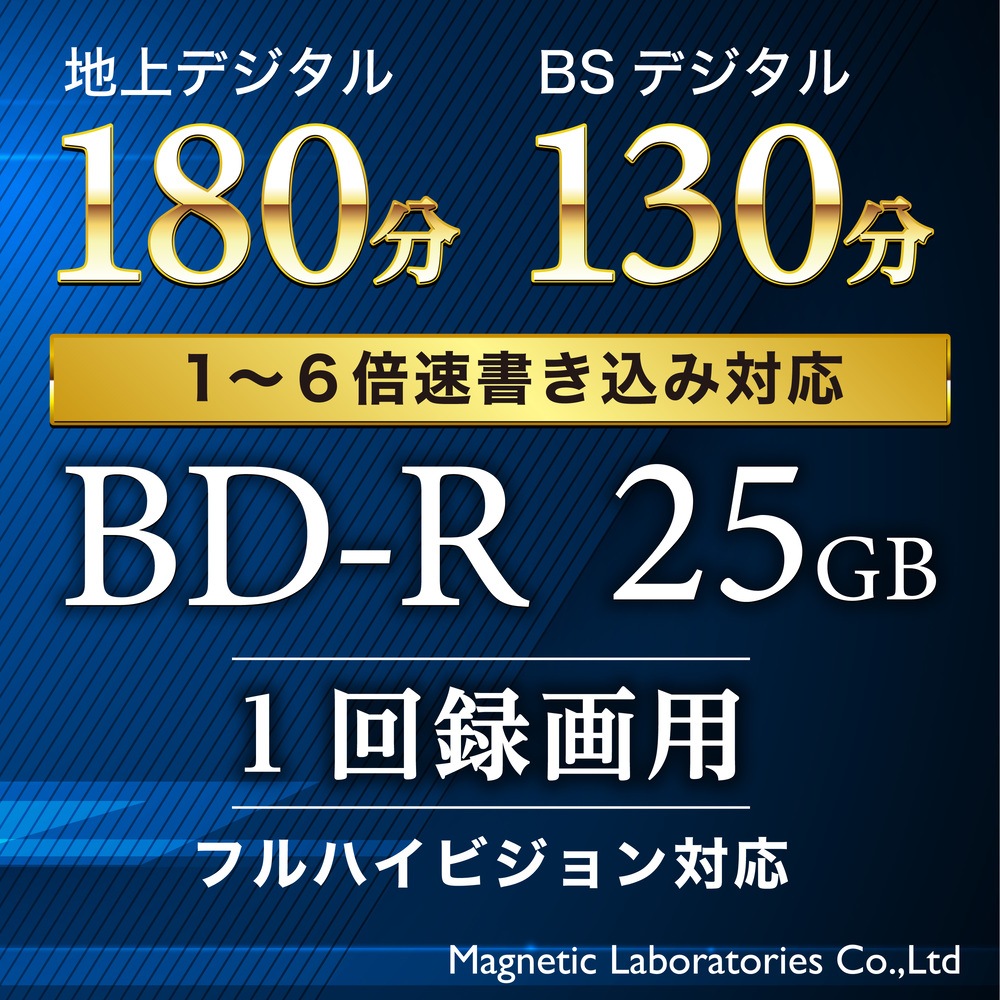 地上デジタル 180分

BS デジタル 130分

1～6倍速書き込み対応

BD-R 25GB

1回録画用

フルハイビジョン対応

Magnetic Laboratories Co.,Ltd